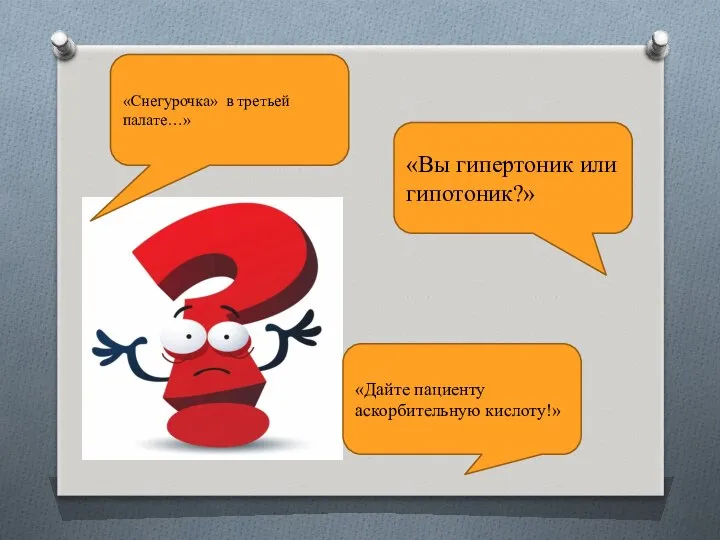 «Снегурочка» в третьей палате…»

«Вы гипертоник или гипотоник?»

«Дайте пациенту аскорбительную кислоту!»